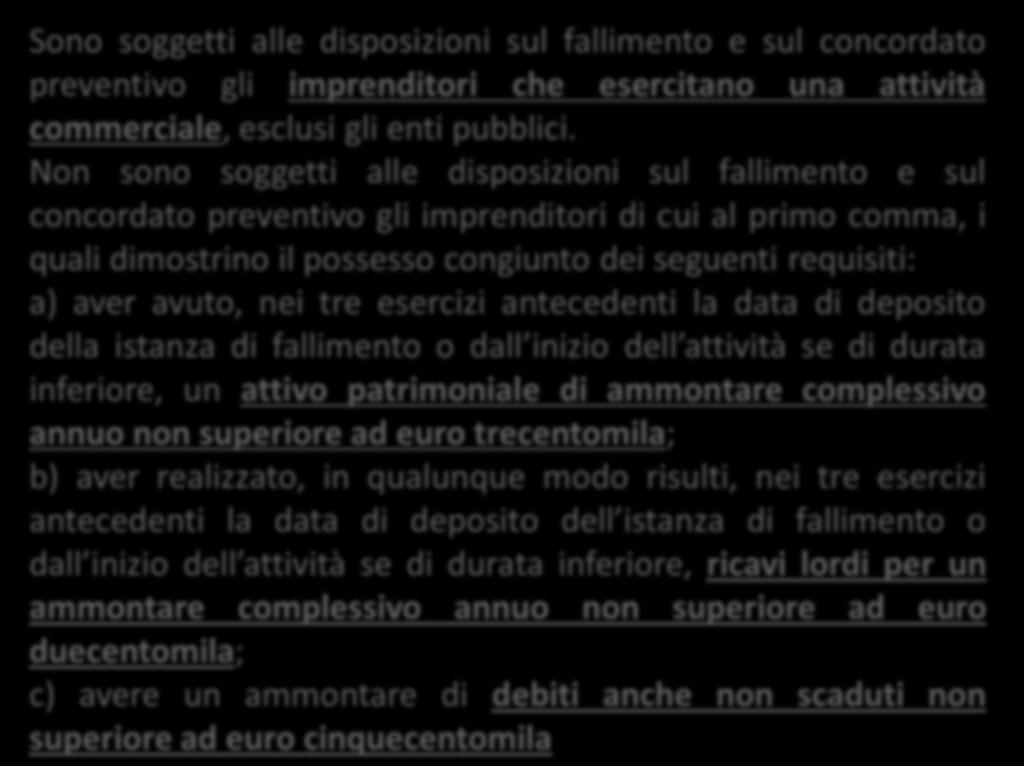 Sono soggetti alle disposizioni sul fallimento e sul concordato preventivo gli imprenditori che esercitano una attività commerciale, esclusi gli enti pubblici.

Non sono soggetti alle disposizioni sul fallimento e sul concordato preventivo gli imprenditori di cui al primo comma, i quali dimostrino il possesso congiunto dei seguenti requisiti:

a) aver avuto, nei tre esercizi antecedenti la data di deposito della istanza di fallimento o dall inizio dell attività se di durata inferiore, un attivo patrimoniale di ammontare complessivo annuo non superiore ad euro trecentomila;

b) aver realizzato, in qualunque modo risulti, nei tre esercizi antecedenti la data di deposito dell istanza di fallimento o dall inizio dell attività se di durata inferiore, ricavi lordi per un ammontare complessivo annuo non superiore ad euro duecentomila;

c) avere un ammontare di debiti anche non scaduti non superiore ad euro cinquecentomila